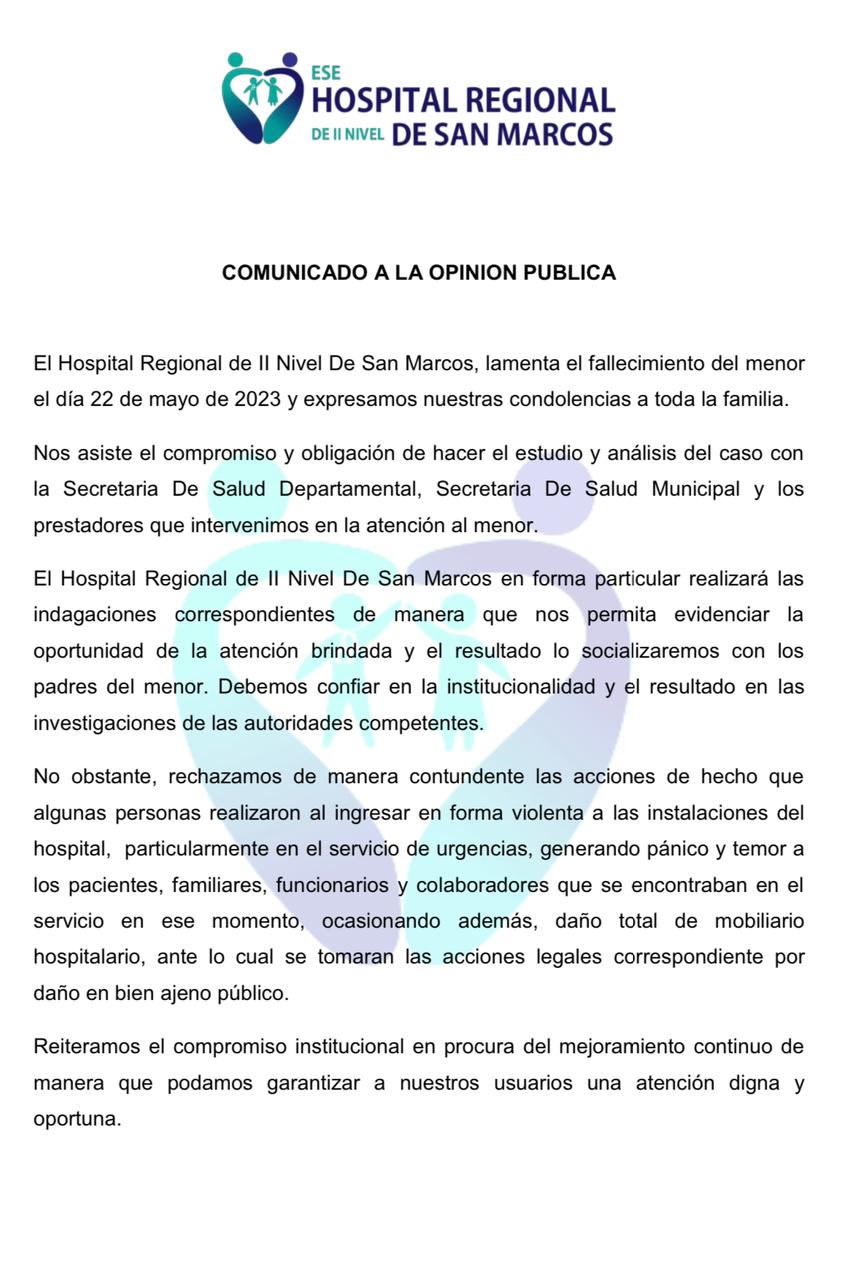 ESE
HOSPITAL REGIONAL
DE II NIVEL DE SAN MARCOS

COMUNICADO A LA OPINION PUBLICA

El Hospital Regional de II Nivel De San Marcos, lamenta el fallecimiento del menor el día 22 de mayo de 2023 y expresamos nuestras condolencias a toda la familia.

Nos asiste el compromiso y obligación de hacer el estudio y análisis del caso con la Secretaria De Salud Departamental, Secretaria De Salud Municipal y los prestadores que intervenimos en la atención al menor.

El Hospital Regional de II Nivel De San Marcos en forma particular realizará las indagaciones correspondientes de manera que nos permita evidenciar la oportunidad de la atención brindada y el resultado lo socializaremos con los padres del menor. Debemos confiar en la institucionalidad y el resultado en las investigaciones de las autoridades competentes.

No obstante, rechazamos de manera contundente las acciones de hecho que algunas personas realizaron al ingresar en forma violenta a las instalaciones del hospital, particularmente en el servicio de urgencias, generando pánico y temor a los pacientes, familiares, funcionarios y colaboradores que se encontraban en el servicio en ese momento, ocasionando además, daño total de mobiliario hospitalario, ante lo cual se tomaran las acciones legales correspondiente por daño en bien ajeno público.

Reiteramos el compromiso institucional en procura del mejoramiento continuo de manera que podamos garantizar a nuestros usuarios una atención digna y oportuna.